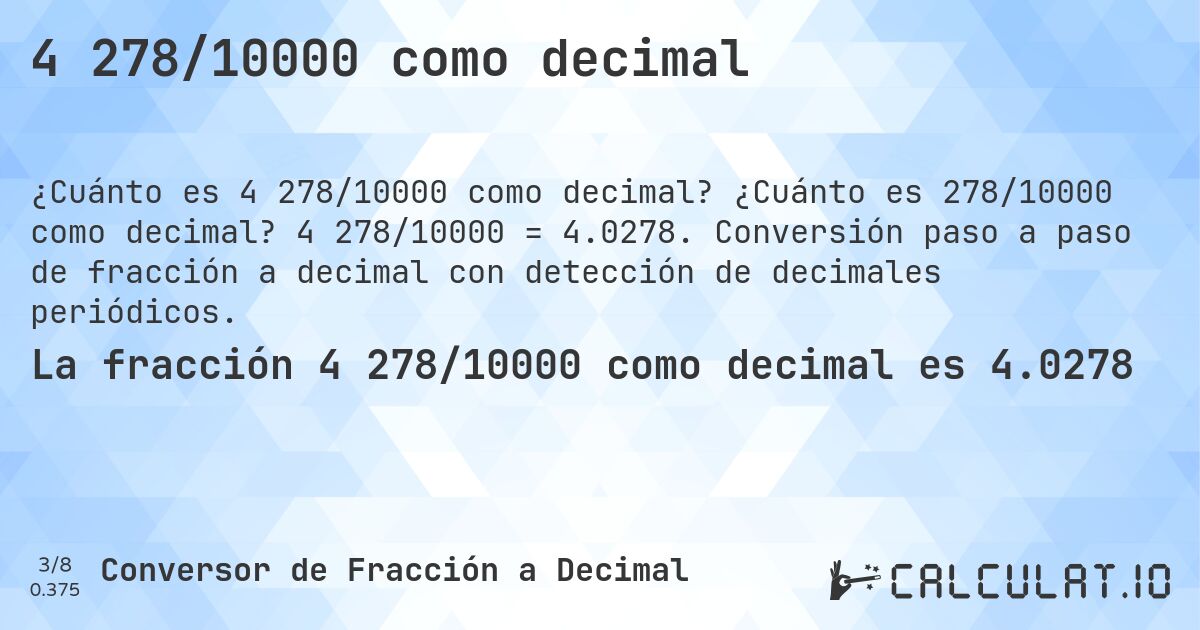 4 278/10000 como decimal

¿Cuánto es 4 278/10000 como decimal? ¿Cuánto es 278/10000 como decimal? 4 278/10000 = 4.0278. Conversión paso a paso de fracción a decimal con detección de decimales periódicos.

La fracción 4 278/10000 como decimal es 4.0278

3/8
0.375

Conversor de Fracción a Decimal

CALCULAT.IO